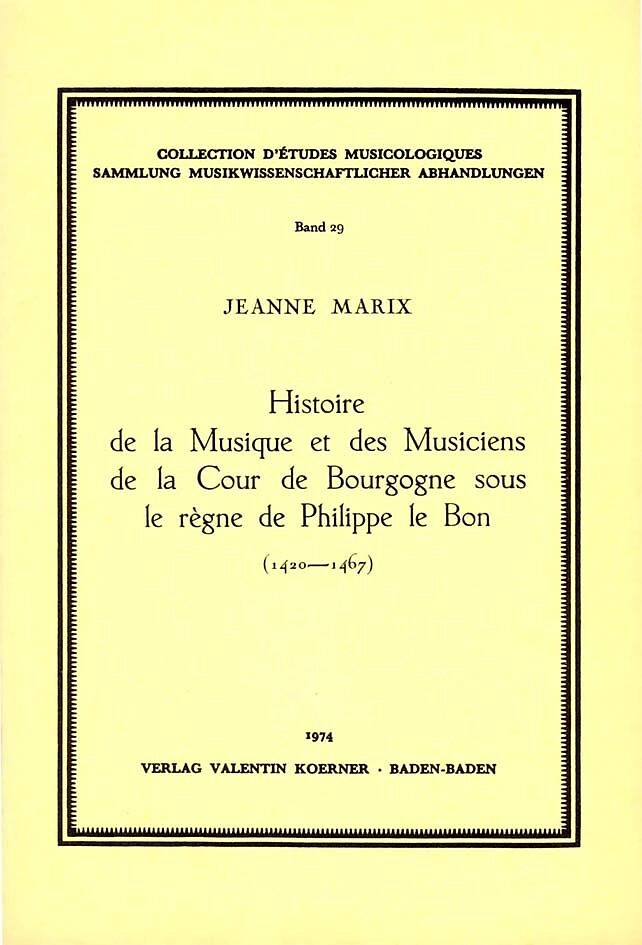 COLLECTION D'ÉTUDES MUSICOLOGIQUES
SAMMLUNG MUSIKWISSENSCHAFTLICHER ABHANDLUNGEN

Band 29

JEANNE MARIX

Histoire
de la Musique et des Musiciens
de la Cour de Bourgogne sous
le règne de Philippe le Bon

(1420—1467)

1974

VERLAG VALENTIN KOERNER · BADEN-BADEN